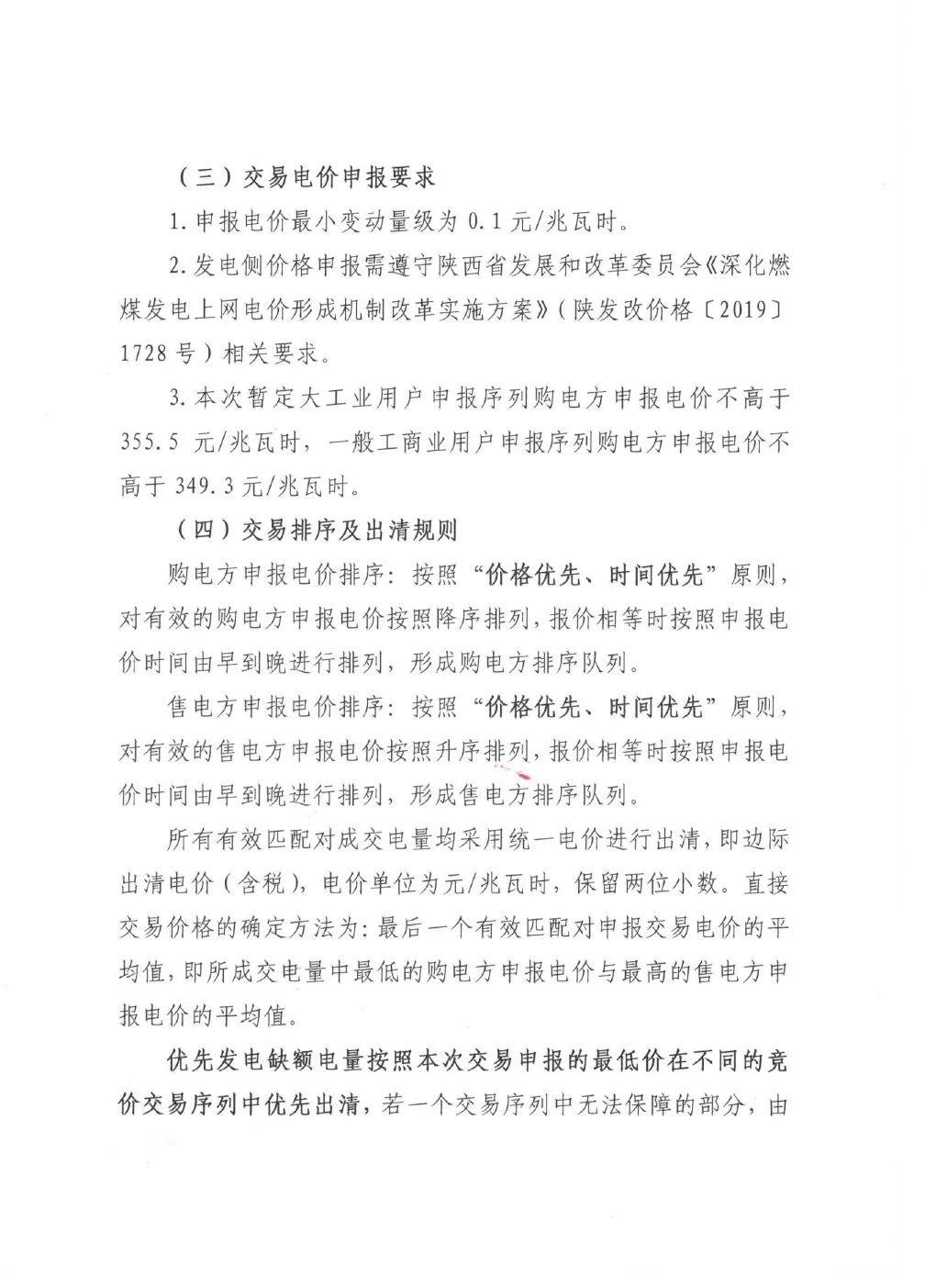 （三）交易电价申报要求

1.申报电价最小变动量级为 0.1 元/兆瓦时。

2.发电侧价格申报需遵守陕西省发展和改革委员会《深化燃煤发电上网电价形成机制改革实施方案》（陕发改价格〔2019〕1728 号）相关要求。

3.本次暂定大工业用户申报序列购电方申报电价不高于 355.5 元/兆瓦时，一般工商业用户申报序列购电方申报电价不高于 349.3 元/兆瓦时。

（四）交易排序及出清规则

购电方申报电价排序：按照“价格优先、时间优先”原则，对有效的购电方申报电价按照降序排列，报价相等时按照申报电价时间由早到晚进行排列，形成购电方排序队列。

售电方申报电价排序：按照“价格优先、时间优先”原则，对有效的售电方申报电价按照升序排列，报价相等时按照申报电价时间由早到晚进行排列，形成售电方排序队列。

所有有效匹配对成交电量均采用统一电价进行出清，即边际出清电价（含税），电价单位为元/兆瓦时，保留两位小数。直接交易价格的确定方法为：最后一个有效匹配对申报交易电价的平均值，即所成交电量中最低的购电方申报电价与最高的售电方申报电价的平均值。

优先发电缺额电量按照本次交易申报的最低价在不同的竞价交易序列中优先出清，若一个交易序列中无法保障的部分，由